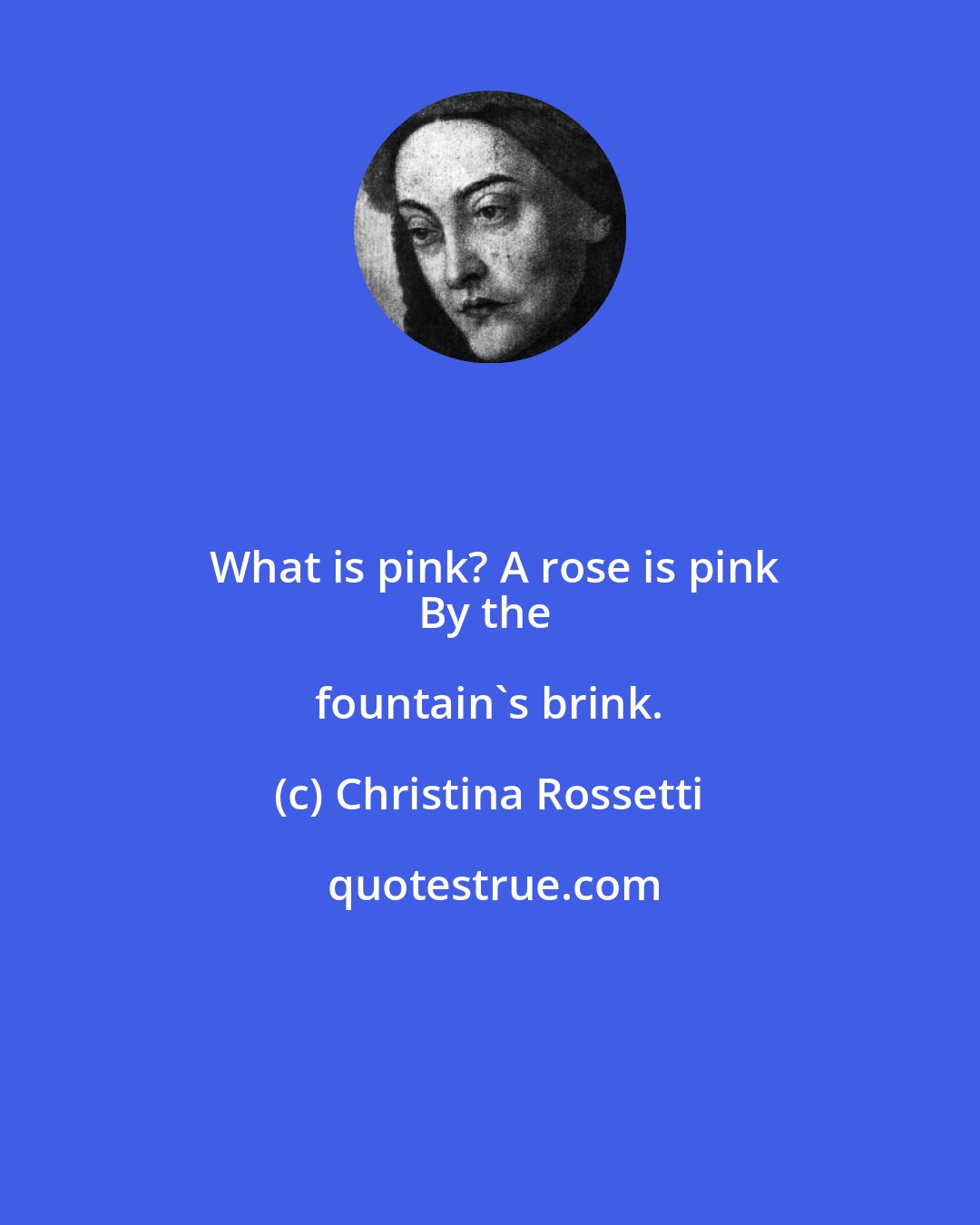 What is pink? A rose is pink
By the

fountain`s brink.

(c) Christina Rossetti

quotestrue.com